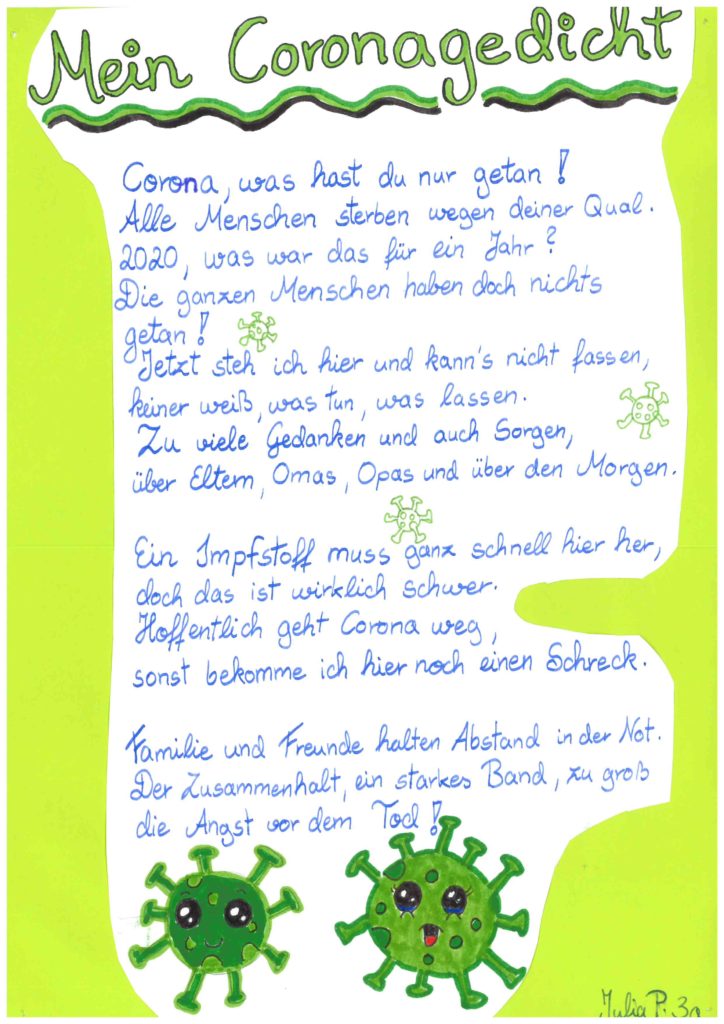 Mein Coronagedicht

Corona, was hast du nur getan!
Alle Menschen sterben wegen deiner Qual.
2020, was war das für ein Jahr?
Die ganzen Menschen haben doch nichts getan!
Jetzt steh ich hier und kann's nicht fassen,
keiner weiß, was tun, was lassen.
Zu viele Gedanken und auch Sorgen,
über Eltern, Omas, Opas und über den Morgen.

Ein Impfstoff muss ganz schnell hier her,
doch das ist wirklich schwer.
Hoffentlich geht Corona weg,
sonst bekomme ich hier noch einen Schreck.

Familie und Freunde halten Abstand in der Not.
Der Zusammenhalt, ein starkes Band, zu groß
die Angst vor dem Tod!

Julia P. 3a